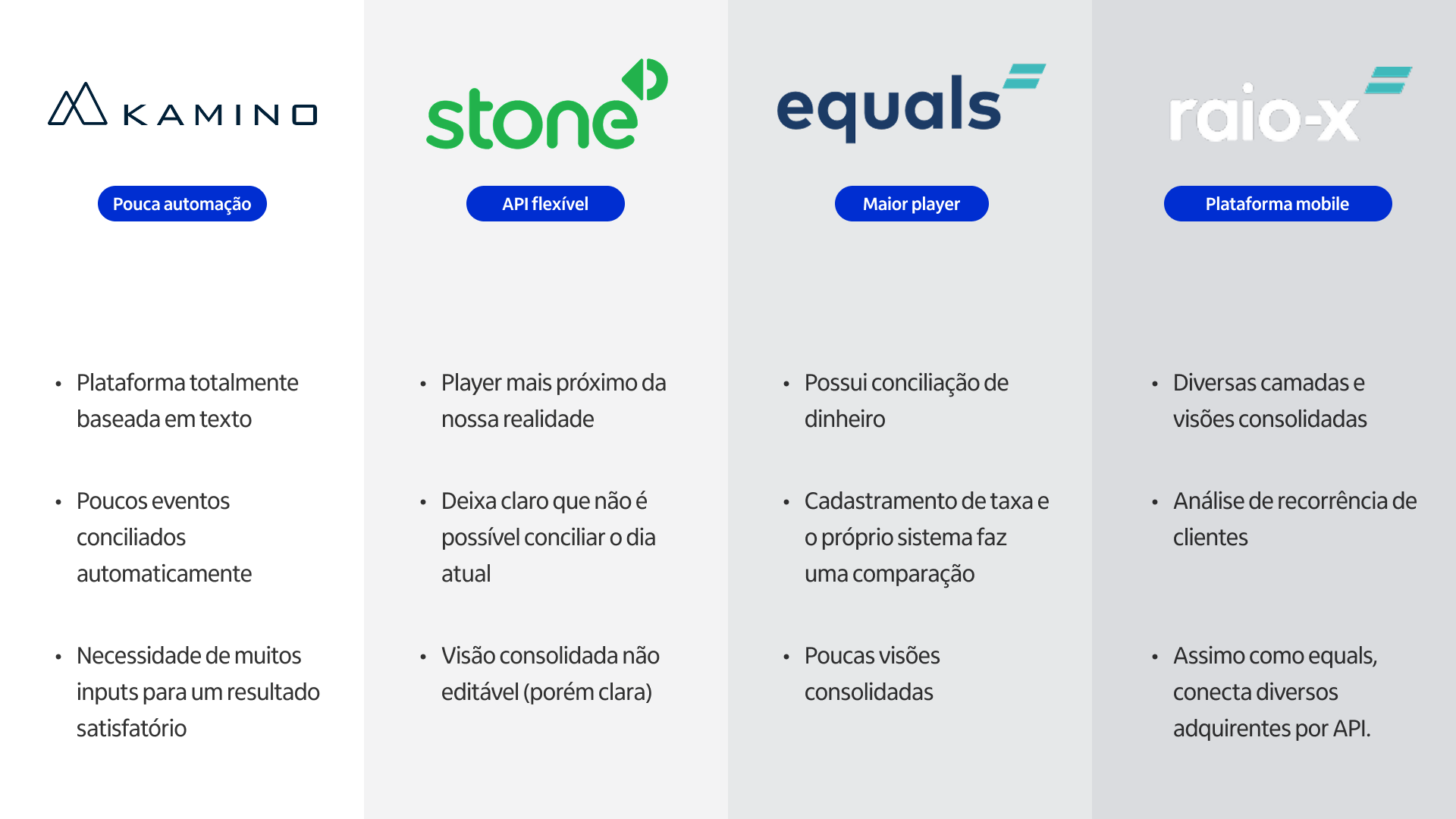 KAMINO

Pouca automação

• Plataforma totalmente baseada em texto

• Poucos eventos conciliados automaticamente

• Necessidade de muitos inputs para um resultado satisfatório

stone

API flexível

• Player mais próximo da nossa realidade

• Deixa claro que não é possível conciliar o dia atual

• Visão consolidada não editável (porém clara)

equals

Maior player

• Possui conciliação de dinheiro

• Cadastramento de taxa e o próprio sistema faz uma comparação

• Poucas visões consolidadas

raio-x

Plataforma mobile

• Diversas camadas e visões consolidadas

• Análise de recorrência de clientes

• Assimo como equals, conecta diversos adquirentes por API.